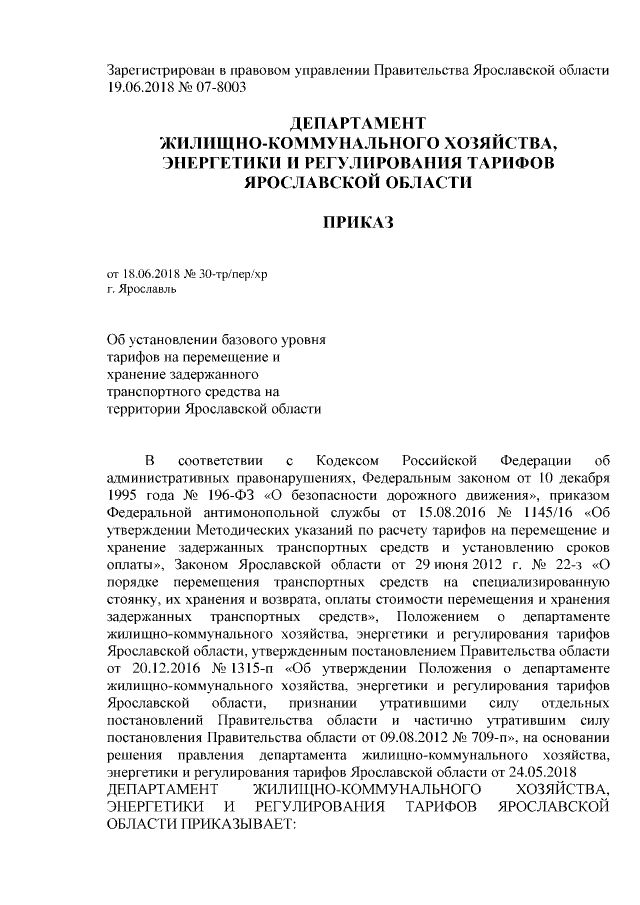 Зарегистрирован в правовом управлении Правительства Ярославской области 19.06.2018 № 07-8003

ДЕПАРТАМЕНТ
ЖИЛИЩНО-КОММУНАЛЬНОГО ХОЗЯЙСТВА,
ЭНЕРГЕТИКИ И РЕГУЛИРОВАНИЯ ТАРИФОВ
ЯРОСЛАВСКОЙ ОБЛАСТИ

ПРИКАЗ

от 18.06.2018 № 30-тр/пер/хр
г. Ярославль

Об установлении базового уровня тарифов на перемещение и хранение задержанного транспортного средства на территории Ярославской области

В соответствии с Кодексом Российской Федерации об административных правонарушениях, Федеральным законом от 10 декабря 1995 года № 196-ФЗ «О безопасности дорожного движения», приказом Федеральной антимонопольной службы от 15.08.2016 № 1145/16 «Об утверждении Методических указаний по расчету тарифов на перемещение и хранение задержанных транспортных средств и установлению сроков оплаты», Законом Ярославской области от 29 июня 2012 г. № 22-з «О порядке перемещения транспортных средств на специализированную стоянку, их хранения и возврата, оплаты стоимости перемещения и хранения задержанных транспортных средств», Положением о департаменте жилищно-коммунального хозяйства, энергетики и регулирования тарифов Ярославской области, утвержденным постановлением Правительства области от 20.12.2016 № 1315-п «Об утверждении Положения о департаменте жилищно-коммунального хозяйства, энергетики и регулирования тарифов Ярославской области, признании утратившими силу отдельных постановлений Правительства области и частично утратившим силу постановления Правительства области от 09.08.2012 № 709-п», на основании решения правления департамента жилищно-коммунального хозяйства, энергетики и регулирования тарифов Ярославской области от 24.05.2018
ДЕПАРТАМЕНТ ЖИЛИЩНО-КОММУНАЛЬНОГО ХОЗЯЙСТВА, ЭНЕРГЕТИКИ И РЕГУЛИРОВАНИЯ ТАРИФОВ ЯРОСЛАВСКОЙ ОБЛАСТИ ПРИКАЗЫВАЕТ: